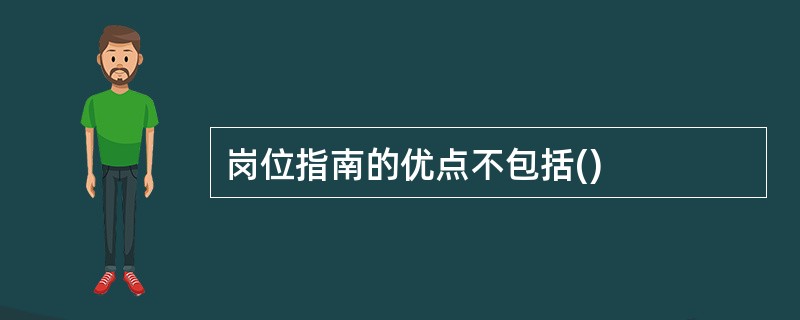 岗位指南的优点不包括()